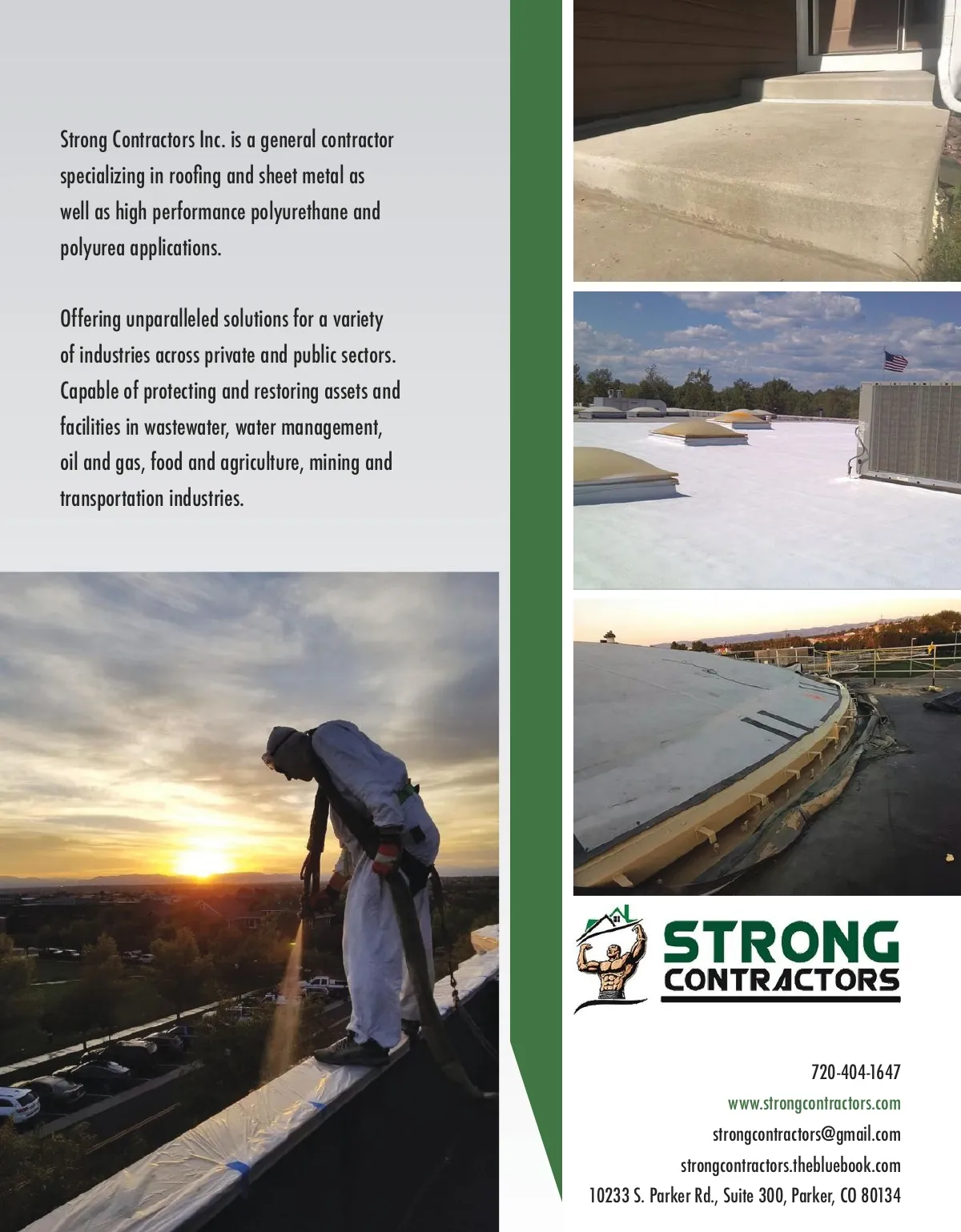 Strong Contractors Inc. is a general contractor specializing in roofing and sheet metal as well as high performance polyurethane and polyurea applications.

Offering unparalleled solutions for a variety of industries across private and public sectors. Capable of protecting and restoring assets and facilities in wastewater, water management, oil and gas, food and agriculture, mining and transportation industries.

STRONG
CONTRACTORS

720-404-1647
www.strongcontractors.com
strongcontractors@gmail.com
strongcontractors.thebluebook.com
10233 S. Parker Rd., Suite 300, Parker, CO 80134